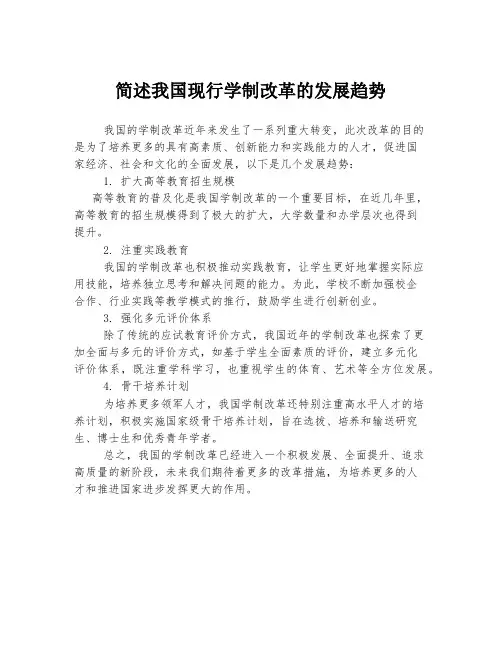 简述我国现行学制改革的发展趋势

我国的学制改革近年来发生了一系列重大转变，此次改革的目的是为了培养更多的具有高素质、创新能力和实践能力的人才，促进国家经济、社会和文化的全面发展，以下是几个发展趋势：

1. 扩大高等教育招生规模

高等教育的普及化是我国学制改革的一个重要目标，在近几年里，高等教育的招生规模得到了极大的扩大，大学数量和办学层次也得到提升。

2. 注重实践教育

我国的学制改革也积极推动实践教育，让学生更好地掌握实际应用技能，培养独立思考和解决问题的能力。为此，学校不断加强校企合作、行业实践等教学模式的推行，鼓励学生进行创新创业。

3. 强化多元评价体系

除了传统的应试教育评价方式，我国近年的学制改革也探索了更加全面与多元的评价方式，如基于学生全面素质的评价，建立多元化评价体系，既注重学科学习，也重视学生的体育、艺术等全方位发展。

4. 骨干培养计划

为培养更多领军人才，我国学制改革还特别注重高水平人才的培养计划，积极实施国家级骨干培养计划，旨在选拔、培养和输送研究生、博士生和优秀青年学者。

总之，我国的学制改革已经进入一个积极发展、全面提升、追求高质量的新阶段，未来我们期待着更多的改革措施，为培养更多的人才和推进国家进步发挥更大的作用。